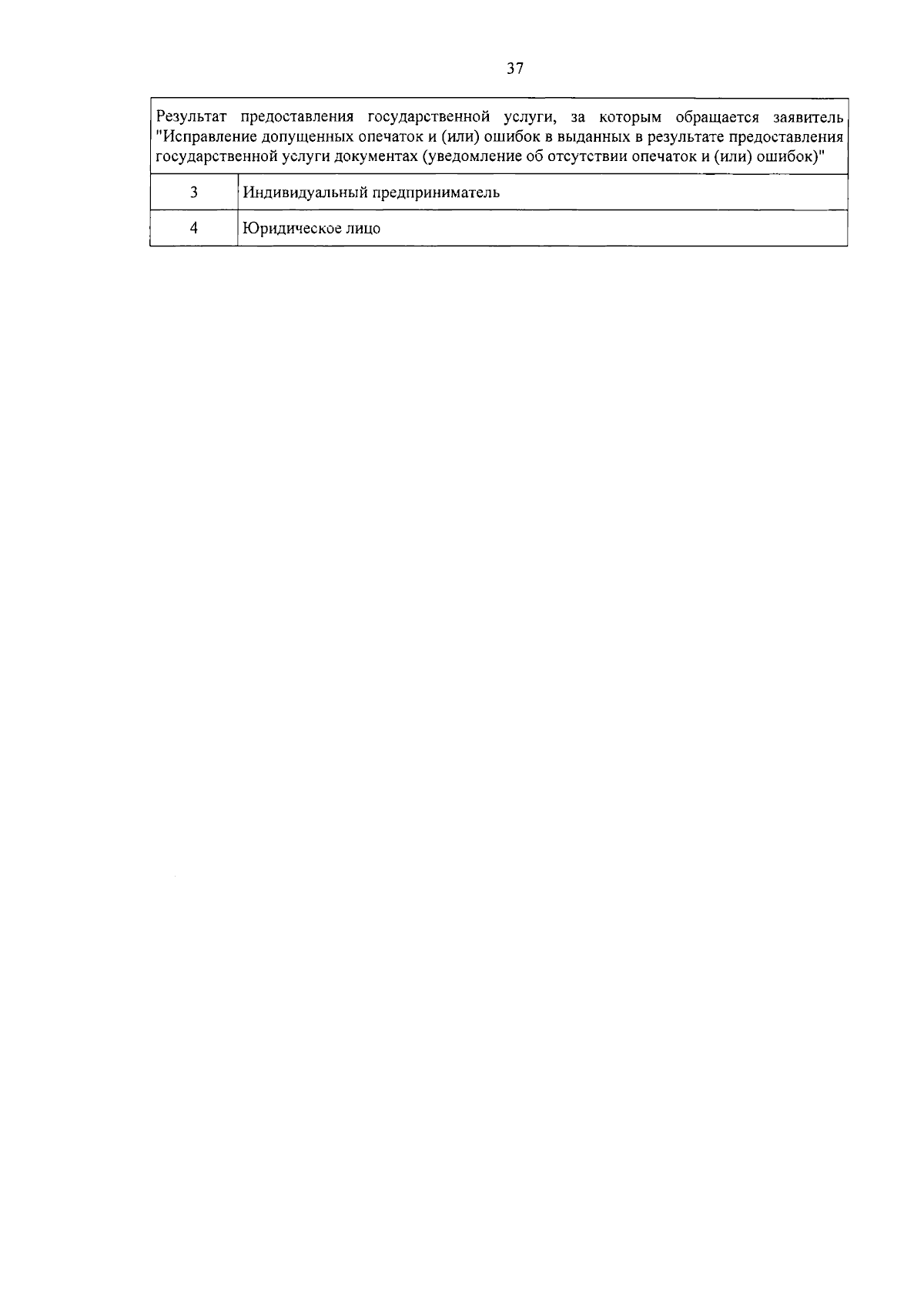 37

| Результат предоставления государственной услуги, за которым обращается заявитель "Исправление допущенных опечаток и (или) ошибок в выданных в результате предоставления государственной услуги документах (уведомление об отсутствии опечаток и (или) ошибок)" | |
|---|---|
| 3 | Индивидуальный предприниматель |
| 4 | Юридическое лицо |